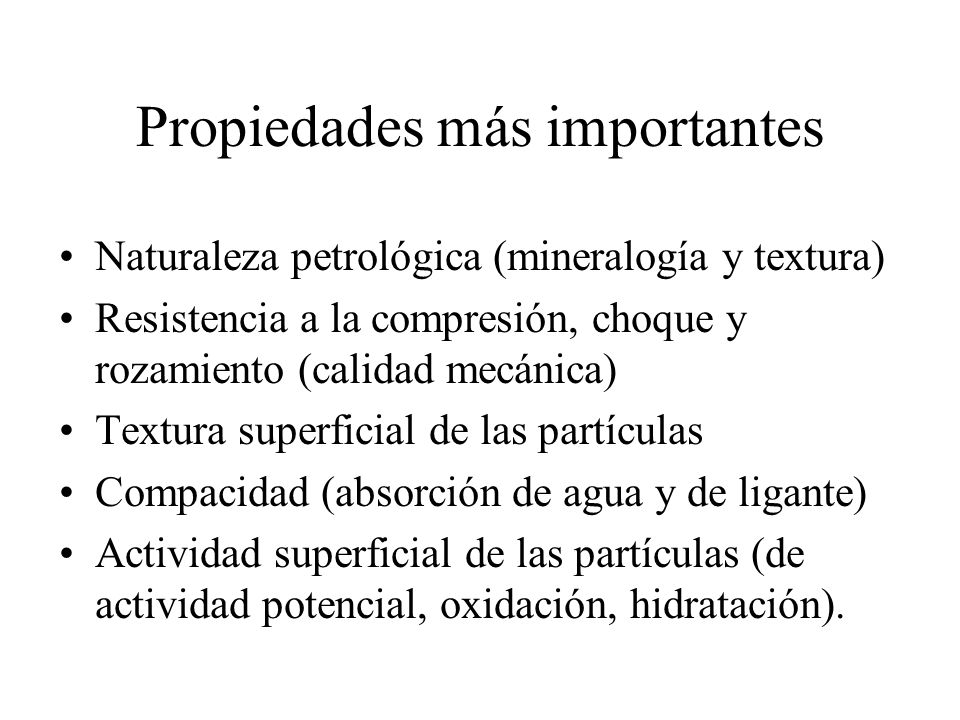 Propiedades más importantes

• Naturaleza petrológica (mineralogía y textura)
• Resistencia a la compresión, choque y rozamiento (calidad mecánica)
• Textura superficial de las partículas
• Compacidad (absorción de agua y de ligante)
• Actividad superficial de las partículas (de actividad potencial, oxidación, hidratación).